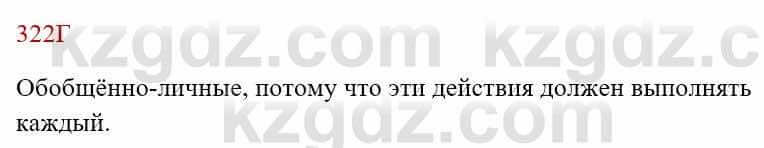 322Г

kzgdz.com kzgdz.c

Обобщённо-личные, потому что эти действия должен выполнять каждый.

kzgdz.com